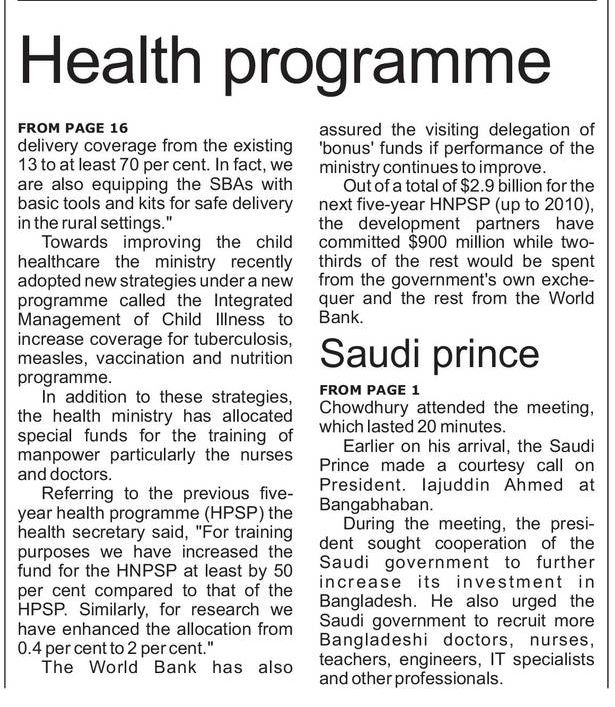 Health programme

FROM PAGE 16
delivery coverage from the existing 13 to at least 70 per cent. In fact, we are also equipping the SBAs with basic tools and kits for safe delivery in the rural settings."

Towards improving the child healthcare the ministry recently adopted new strategies under a new programme called the Integrated Management of Child Illness to increase coverage for tuberculosis, measles, vaccination and nutrition programme.

In addition to these strategies, the health ministry has allocated special funds for the training of manpower particularly the nurses and doctors.

Referring to the previous five-year health programme (HPSP) the health secretary said, "For training purposes we have increased the fund for the HNPSP at least by 50 per cent compared to that of the HPSP. Similarly, for research we have enhanced the allocation from 0.4 per cent to 2 per cent."

The World Bank has also assured the visiting delegation of 'bonus' funds if performance of the ministry continues to improve.

Out of a total of $2.9 billion for the next five-year HNPSP (up to 2010), the development partners have committed $900 million while two-thirds of the rest would be spent from the government's own exchequer and the rest from the World Bank.

Saudi prince

FROM PAGE 1
Chowdhury attended the meeting, which lasted 20 minutes.

Earlier on his arrival, the Saudi Prince made a courtesy call on President. Iajuddin Ahmed at Bangabhaban.

During the meeting, the president sought cooperation of the Saudi government to further increase its investment in Bangladesh. He also urged the Saudi government to recruit more Bangladeshi doctors, nurses, teachers, engineers, IT specialists and other professionals.